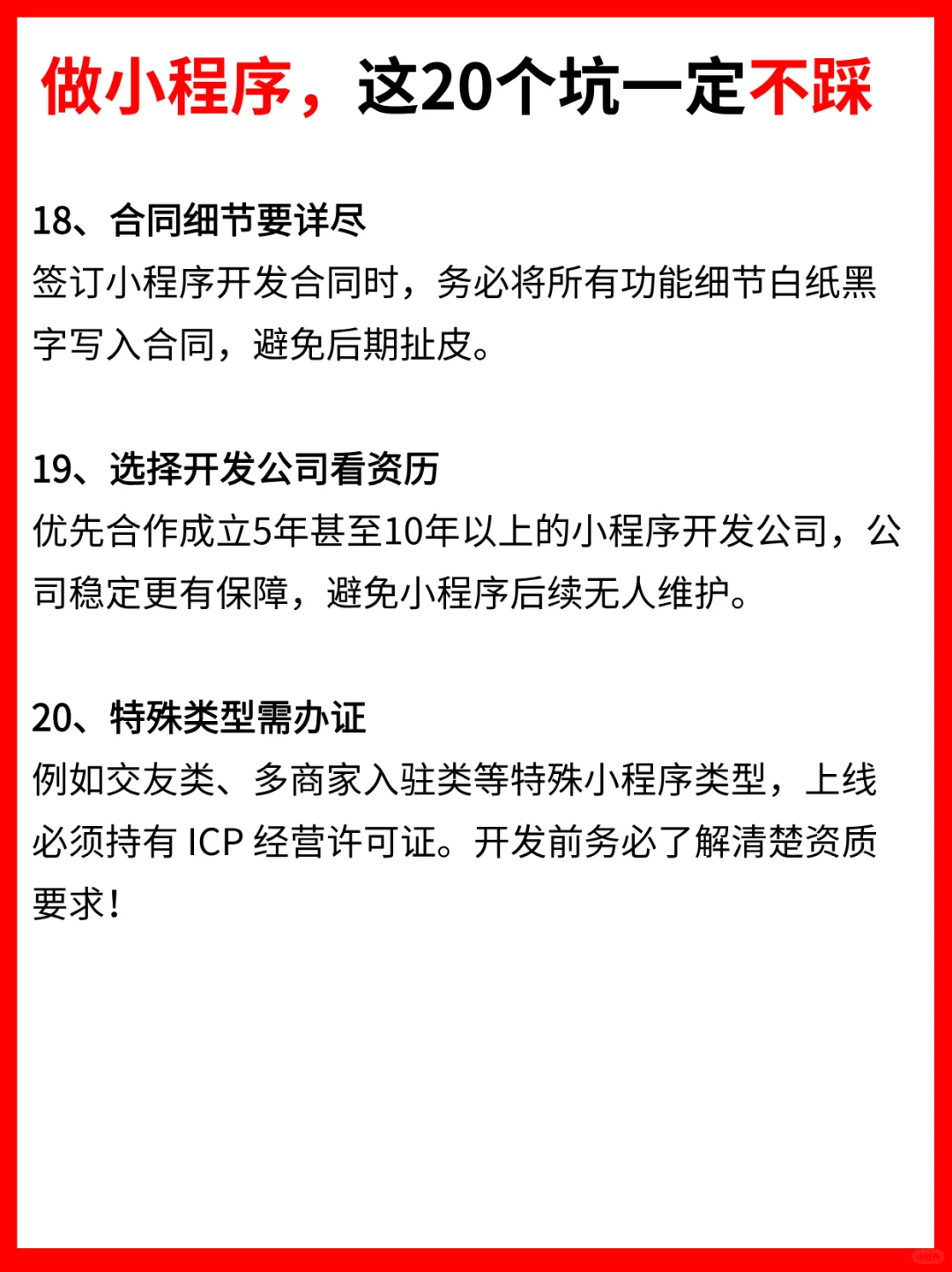 做小程序，这20个坑一定不踩

18、合同细节要详尽
签订小程序开发合同时，务必将所有功能细节白纸黑字写入合同，避免后期扯皮。

19、选择开发公司看资历
优先合作成立5年甚至10年以上的小程序开发公司，公司稳定更有保障，避免小程序后续无人维护。

20、特殊类型需办证
例如交友类、多商家入驻类等特殊小程序类型，上线必须持有 ICP 经营许可证。开发前务必了解清楚资质要求！